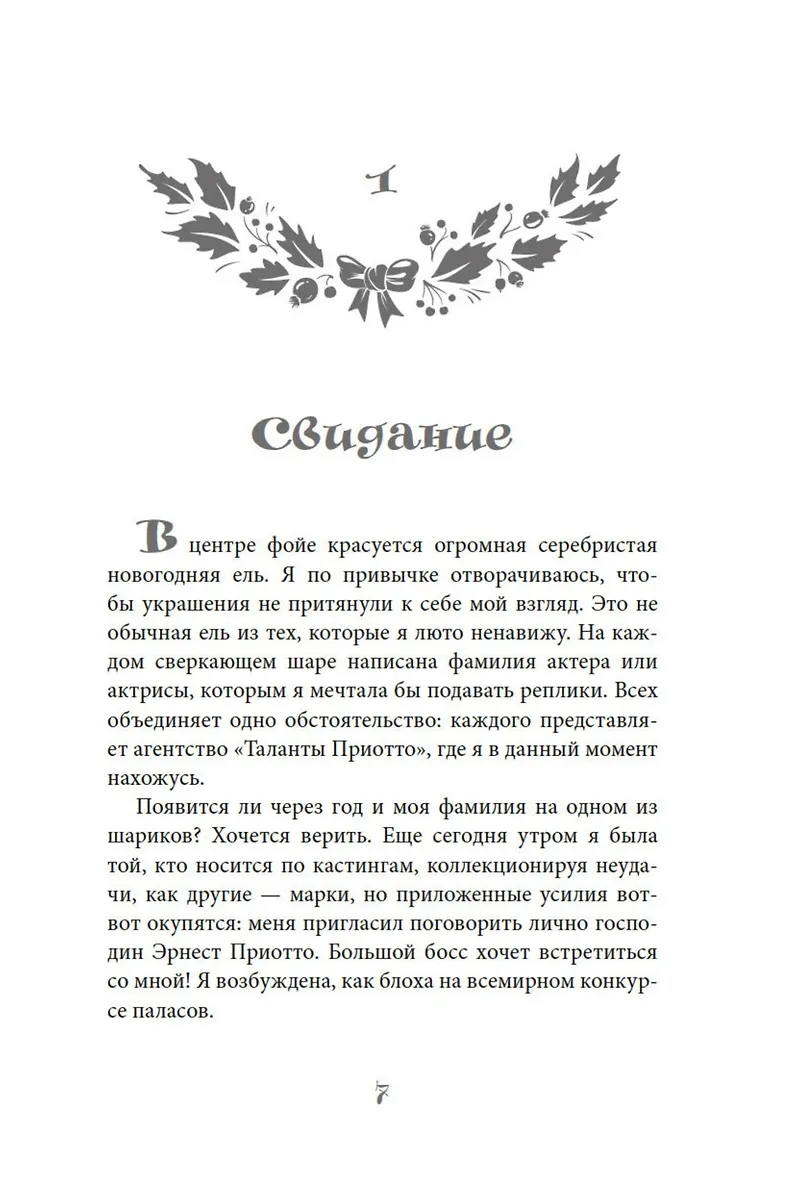 1

Свидание

В центре фойе красуется огромная серебристая новогодняя ель. Я по привычке отворачиваюсь, чтобы украшения не притянули к себе мой взгляд. Это не обычная ель из тех, которые я люто ненавижу. На каждом сверкающем шаре написана фамилия актера или актрисы, которым я мечтала бы подавать реплики. Всех объединяет одно обстоятельство: каждого представляет агентство «Таланты Приотто», где я в данный момент нахожусь.

Появится ли через год и моя фамилия на одном из шариков? Хочется верить. Еще сегодня утром я была той, кто носится по кастингам, коллекционируя неудачи, как другие — марки, но приложенные усилия вот-вот окупятся: меня пригласил поговорить лично господин Эрнест Приотто. Большой босс хочет встретиться со мной! Я возбуждена, как блоха на всемирном конкурсе паласов.

7